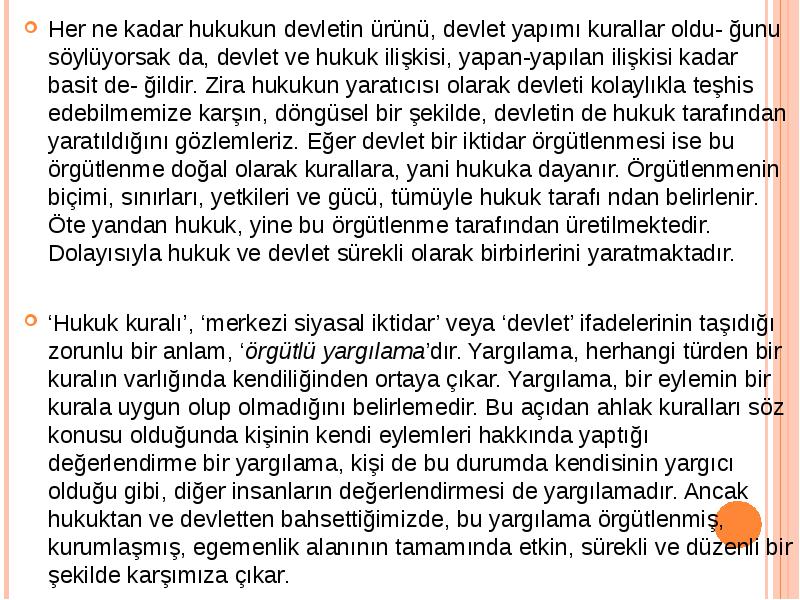 Her ne kadar hukukun devletin ürünü, devlet yapımı kurallar oldu- ğunu söylüyorsak da, devlet ve hukuk ilişkisi, yapan-yapılan ilişkisi kadar basit de- ğildir. Zira hukukun yaratıcısı olarak devleti kolaylıkla teşhis edebilmemize karşın, döngüsel bir şekilde, devletin de hukuk tarafından yaratıldığını gözlemleriz. Eğer devlet bir iktidar örgütlenmesi ise bu örgütlenme doğal olarak kurallara, yani hukuka dayanır. Örgütlenmenin biçimi, sınırları, yetkileri ve gücü, tümüyle hukuk tarafı ndan belirlenir. Öte yandan hukuk, yine bu örgütlenme tarafından üretilmektedir. Dolayısıyla hukuk ve devlet sürekli olarak birbirlerini yaratmaktadır.

‘Hukuk kuralı’, ‘merkezi siyasal iktidar’ veya ‘devlet’ ifadelerinin taşıdığı zorunlu bir anlam, ‘örgütlü yargılama’dır. Yargılama, herhangi türden bir kuralın varlığında kendiliğinden ortaya çıkar. Yargılama, bir eylemin bir kurala uygun olup olmadığını belirlemedir. Bu açıdan ahlak kuralları söz konusu olduğunda kişinin kendi eylemleri hakkında yaptığı değerlendirme bir yargılama, kişi de bu durumda kendisinin yargıcı olduğu gibi, diğer insanların değerlendirmesi de yargılamadır. Ancak hukuktan ve devletten bahsettiğimizde, bu yargılama örgütlenmiş, kurumlaşmış, egemenlik alanının tamamında etkin, sürekli ve düzenli bir şekilde karşımıza çıkar.